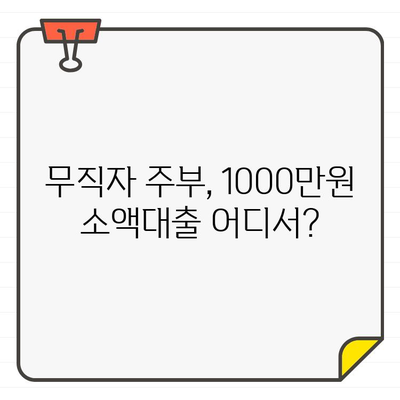 무직자 주부, 1000만원
소액대출 어디서?